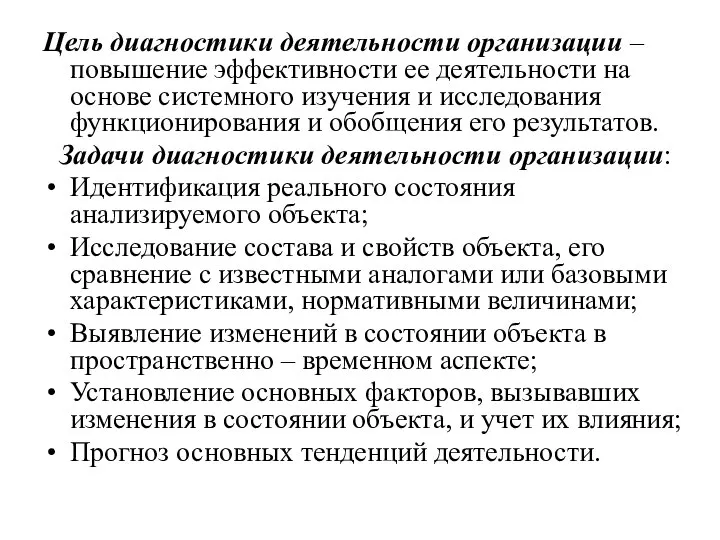 Цель диагностики деятельности организации – повышение эффективности ее деятельности на основе системного изучения и исследования функционирования и обобщения его результатов.

Задачи диагностики деятельности организации:

• Идентификация реального состояния анализируемого объекта;
• Исследование состава и свойств объекта, его сравнение с известными аналогами или базовыми характеристиками, нормативными величинами;
• Выявление изменений в состоянии объекта в пространственно – временном аспекте;
• Установление основных факторов, вызывавших изменения в состоянии объекта, и учет их влияния;
• Прогноз основных тенденций деятельности.